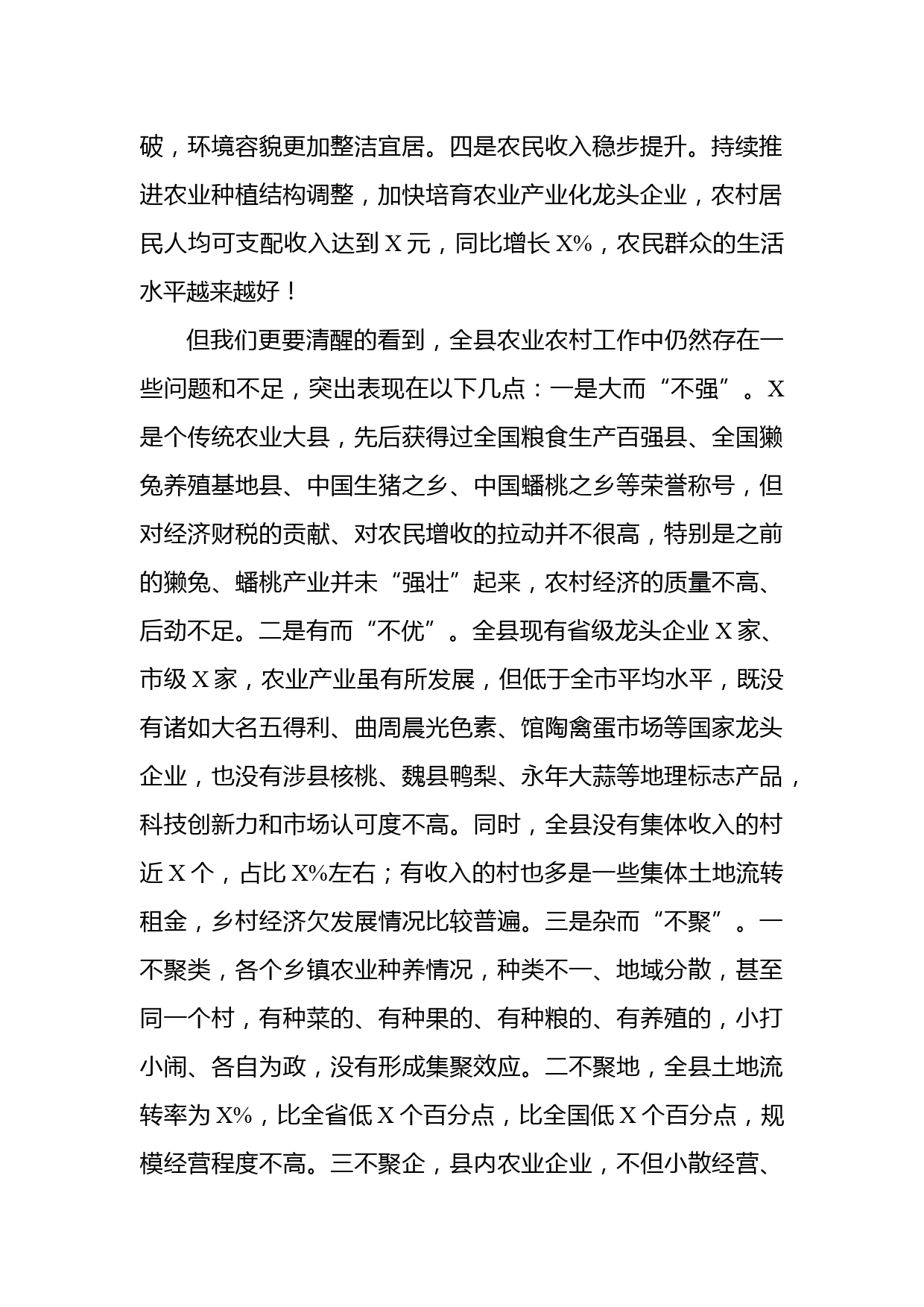 破，环境容貌更加整洁宜居。四是农民收入稳步提升。持续推进农业种植结构调整，加快培育农业产业化龙头企业，农村居民人均可支配收入达到 X 元，同比增长 X%，农民群众的生活水平越来越好！

但我们更要清醒的看到，全县农业农村工作中仍然存在一些问题和不足，突出表现在以下几点：一是大而“不强”。X 是个传统农业大县，先后获得过全国粮食生产百强县、全国獭兔养殖基地县、中国生猪之乡、中国蟠桃之乡等荣誉称号，但对经济财税的贡献、对农民增收的拉动并不很高，特别是之前的獭兔、蟠桃产业并未“强壮”起来，农村经济的质量不高、后劲不足。二是有而“不优”。全县现有省级龙头企业 X 家、市级 X 家，农业产业虽有所发展，但低于全市平均水平，既没有诸如大名五得利、曲周晨光色素、馆陶禽蛋市场等国家龙头企业，也没有涉县核桃、魏县鸭梨、永年大蒜等地理标志产品，科技创新力和市场认可度不高。同时，全县没有集体收入的村近 X 个，占比 X%左右；有收入的村也多是一些集体土地流转租金，乡村经济欠发展情况比较普遍。三是杂而“不聚”。一不聚类，各个乡镇农业种养情况，种类不一、地域分散，甚至同一个村，有种菜的、有种果的、有种粮的、有养殖的，小打小闹、各自为政，没有形成集聚效应。二不聚地，全县土地流转率为 X%，比全省低 X 个百分点，比全国低 X 个百分点，规模经营程度不高。三不聚企，县内农业企业，不但小散经营、